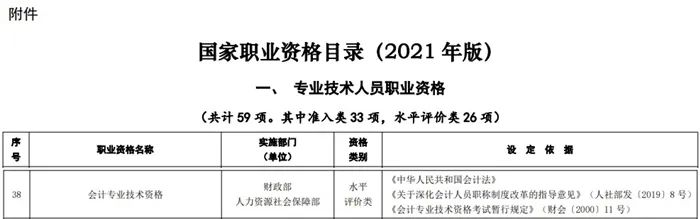 附件

国家职业资格目录（2021 年版）

一、 专业技术人员职业资格

（共计 59 项。其中准入类 33 项，水平评价类 26 项）

| 序号 | 职业资格名称 | 实施部门（单位） | 资格类别 | 设 定 依 据 |
|---|---|---|---|---|
| 38 | 会计专业技术资格 | 财政部 人力资源社会保障部 | 水平评价类 | 《中华人民共和国会计法》 《关于深化会计人员职称制度改革的指导意见》（人社部发〔2019〕8 号） 《会计专业技术资格考试暂行规定》（财会〔2000〕11 号） |